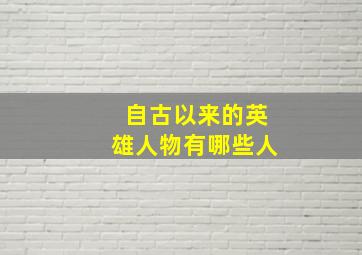 自古以来的英雄人物有哪些人